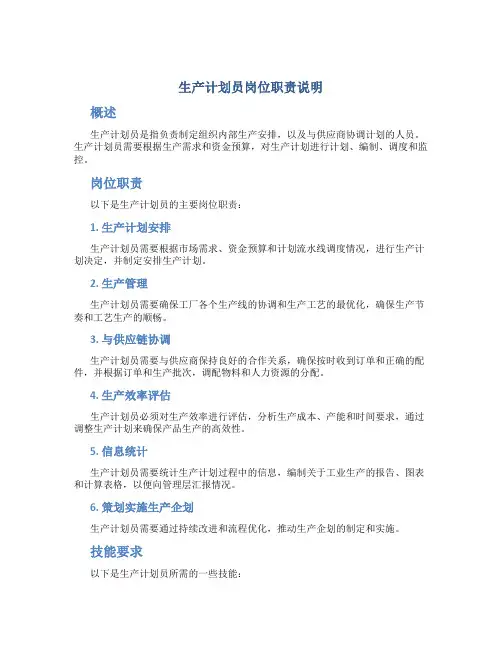 生产计划员岗位职责说明

概述

生产计划员是指负责制定组织内部生产安排，以及与供应商协调计划的人员。生产计划员需要根据生产需求和资金预算，对生产计划进行计划、编制、调度和监控。

岗位职责

以下是生产计划员的主要岗位职责：

1. 生产计划安排

生产计划员需要根据市场需求、资金预算和计划流水线调度情况，进行生产计划决定，并制定安排生产计划。

2. 生产管理

生产计划员需要确保工厂各个生产线的协调和生产工艺的最优化，确保生产节奏和工艺生产的顺畅。

3. 与供应链协调

生产计划员需要与供应商保持良好的合作关系，确保按时收到订单和正确的配件，并根据订单和生产批次，调配物料和人力资源的分配。

4. 生产效率评估

生产计划员必须对生产效率进行评估，分析生产成本、产能和时间要求，通过调整生产计划来确保产品生产的高效性。

5. 信息统计

生产计划员需要统计生产计划过程中的信息，编制关于工业生产的报告、图表和计算表格，以便向管理层汇报情况。

6. 策划实施生产企划

生产计划员需要通过持续改进和流程优化，推动生产企划的制定和实施。

技能要求

以下是生产计划员所需的一些技能：